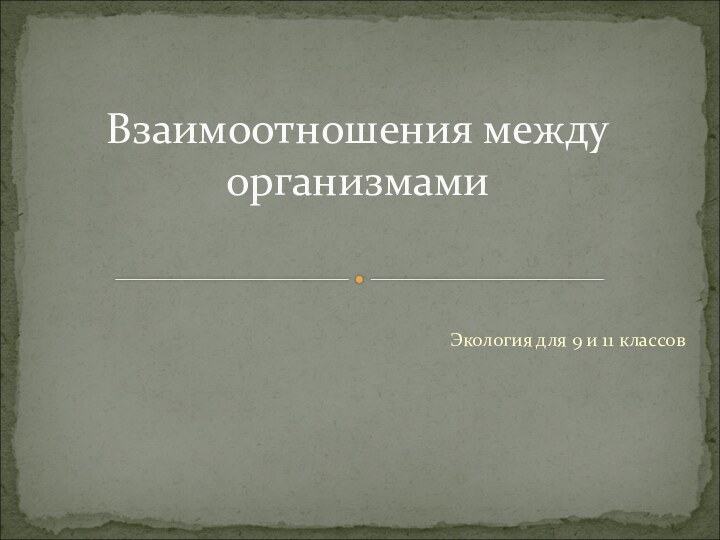 Взаимоотношения между организмами

Экология для 9 и 11 классов